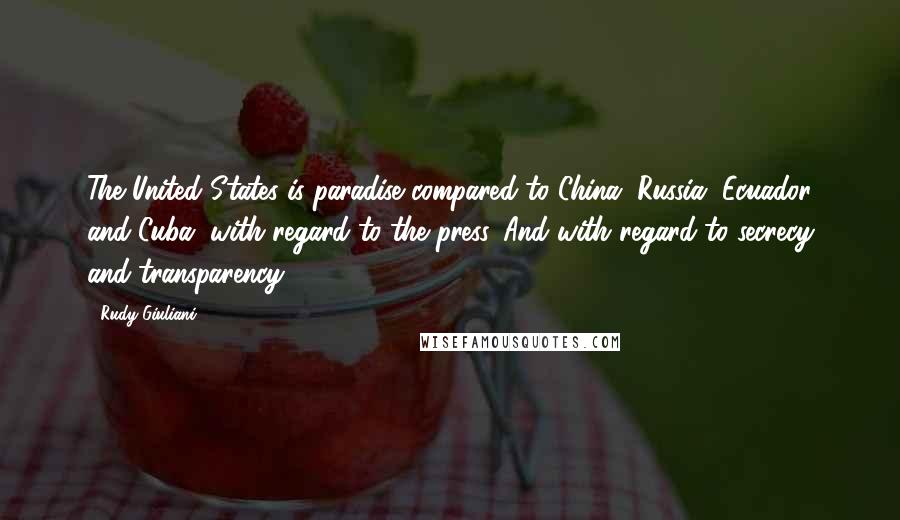 The United States is paradise compared to China, Russia, Ecuador and Cuba, with regard to the press. And with regard to secrecy and transparency.

Rudy Giuliani

WISEFAMOUSQUOTES.COM